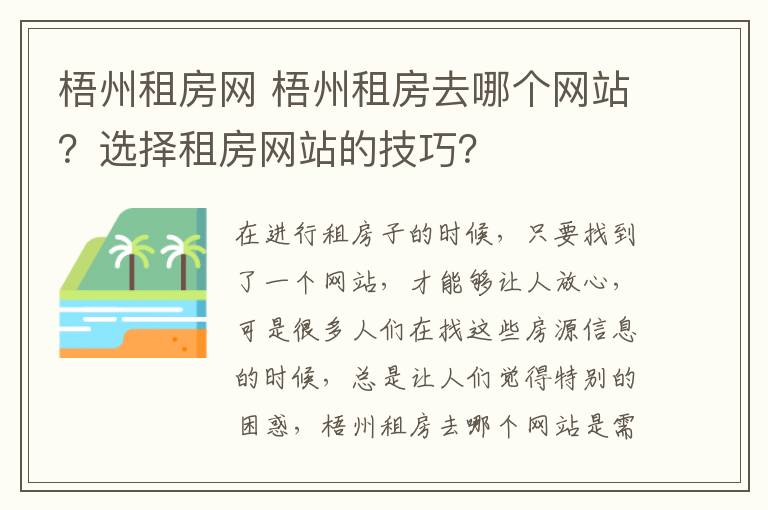 梧州租房网 梧州租房去哪个网站？选择租房网站的技巧?

在进行租房子的时候，只要找到了一个网站，才能够让人放心，可是很多人们在找这些房源信息的时候，总是让人们觉得特别的困惑，梧州租房去哪个网站是需